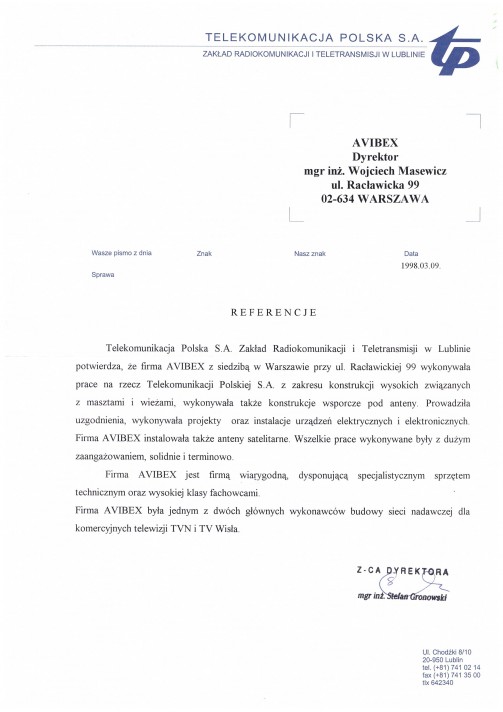 TELEKOMUNIKACJA POLSKA S.A.
ZAKŁAD RADIOKOMUNIKACJI I TELETRANSMISJI W LUBLINIE

tp

AVIBEX
Dyrektor
mgr inż. Wojciech Masewicz
ul. Racławicka 99
02-634 WARSZAWA

Wasze pismo z dnia

Znak

Nasz znak

Data
1998.03.09.

Sprawa

REFERENCJE

Telekomunikacja Polska S.A. Zakład Radiokomunikacji i Teletransmisji w Lublinie potwierdza, że firma AVIBEX z siedzibą w Warszawie przy ul. Racławickiej 99 wykonywała prace na rzecz Telekomunikacji Polskiej S.A. z zakresu konstrukcji wysokich związanych z masztami i wieżami, wykonywała także konstrukcje wsporcze pod anteny. Prowadziła uzgodnienia, wykonywała projekty oraz instalacje urządzeń elektrycznych i elektronicznych. Firma AVIBEX instalowała także anteny satelitarne. Wszelkie prace wykonywane były z dużym zaangażowaniem, solidnie i terminowo.

Firma AVIBEX jest firmą wiarygodną, dysponującą specjalistycznym sprzętem technicznym oraz wysokiej klasy fachowcami.

Firma AVIBEX była jednym z dwóch głównych wykonawców budowy sieci nadawczej dla komercyjnych telewizji TVN i TV Wisła.

Z-CA DYREKTORA
mgr inż. Stefan Gronowski

Ul. Chodźki 8/10
20-950 Lublin
tel. (+81) 741 02 14
fax (+81) 741 35 00
tlx 642340